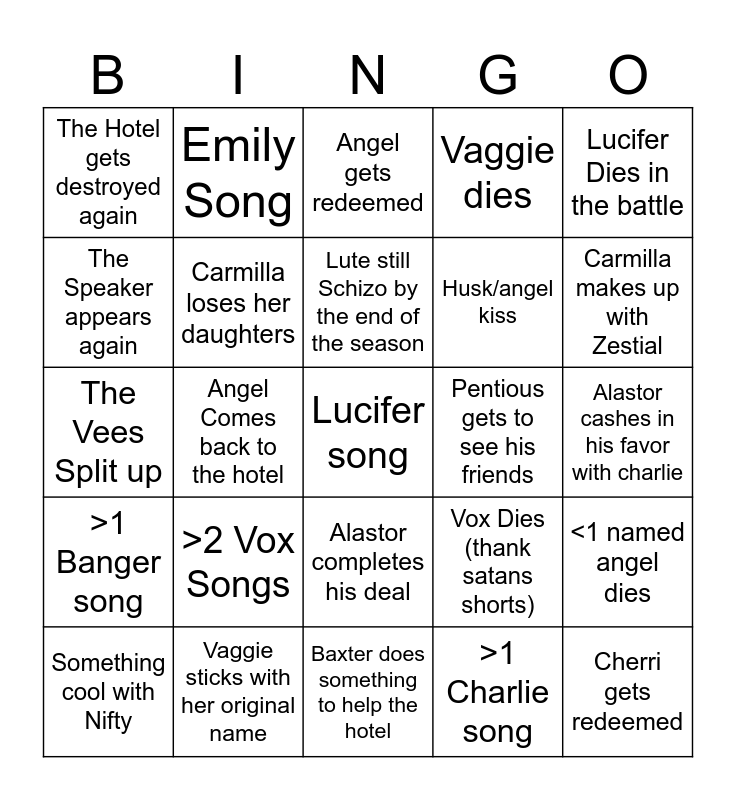 | B | I | N | G | O |
|---|---|---|---|---|
| The Hotel gets destroyed again | Emily Song | Angel gets redeemed | Vaggie dies | Lucifer Dies in the battle |
| The Speaker appears again | Carmilla loses her daughters | Lute still Schizo by the end of the season | Husk/angel kiss | Carmilla makes up with Zestial |
| The Vees Split up | Angel Comes back to the hotel | Lucifer song | Pentious gets to see his friends | Alastor cashes in his favor with charlie |
| >1 Banger song | >2 Vox Songs | Alastor completes his deal | Vox Dies (thank satans shorts) | <1 named angel dies |
| Something cool with Nifty | Vaggie sticks with her original name | Baxter does something to help the hotel | >1 Charlie song | Cherri gets redeemed |